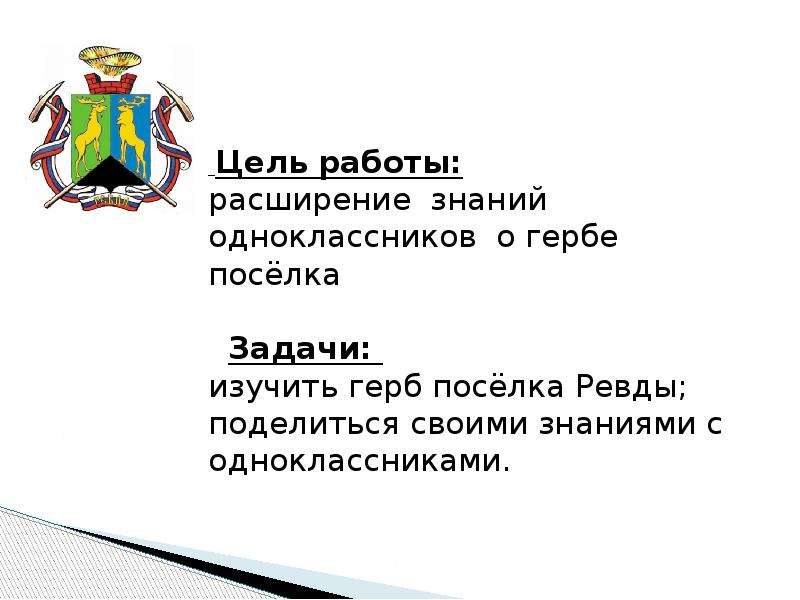 Цель работы:
расширение знаний одноклассников о гербе посёлка

Задачи:
изучить герб посёлка Ревды;
поделиться своими знаниями с одноклассниками.